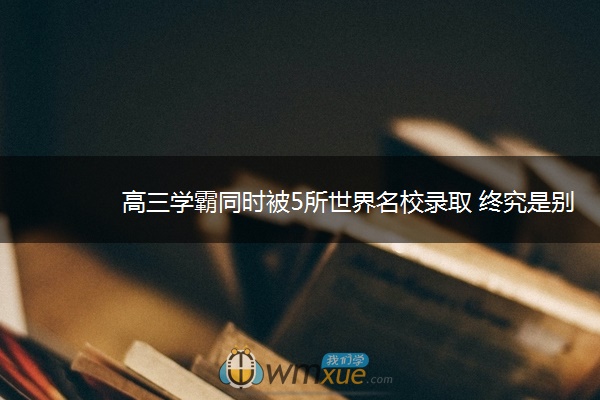 高三学霸同时被5所世界名校录取 终究是别

我们学
wmxue.com